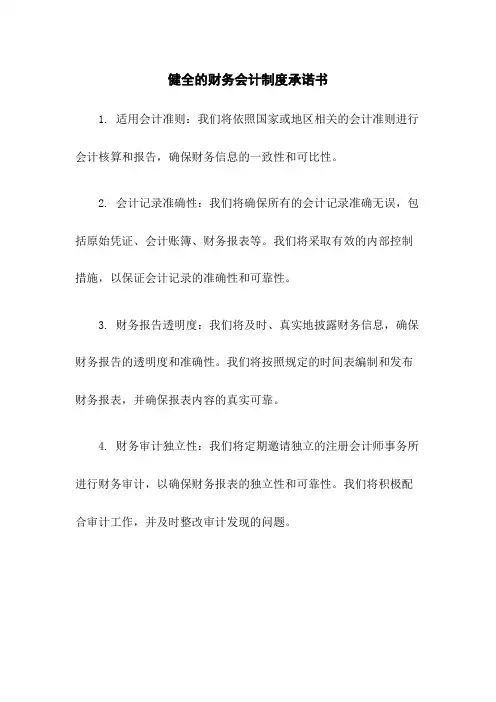 健全的财务会计制度承诺书

1. 适用会计准则：我们将依照国家或地区相关的会计准则进行会计核算和报告，确保财务信息的一致性和可比性。

2. 会计记录准确性：我们将确保所有的会计记录准确无误，包括原始凭证、会计账簿、财务报表等。我们将采取有效的内部控制措施，以保证会计记录的准确性和可靠性。

3. 财务报告透明度：我们将及时、真实地披露财务信息，确保财务报告的透明度和准确性。我们将按照规定的时间表编制和发布财务报表，并确保报表内容的真实可靠。

4. 财务审计独立性：我们将定期邀请独立的注册会计师事务所进行财务审计，以确保财务报表的独立性和可靠性。我们将积极配合审计工作，并及时整改审计发现的问题。